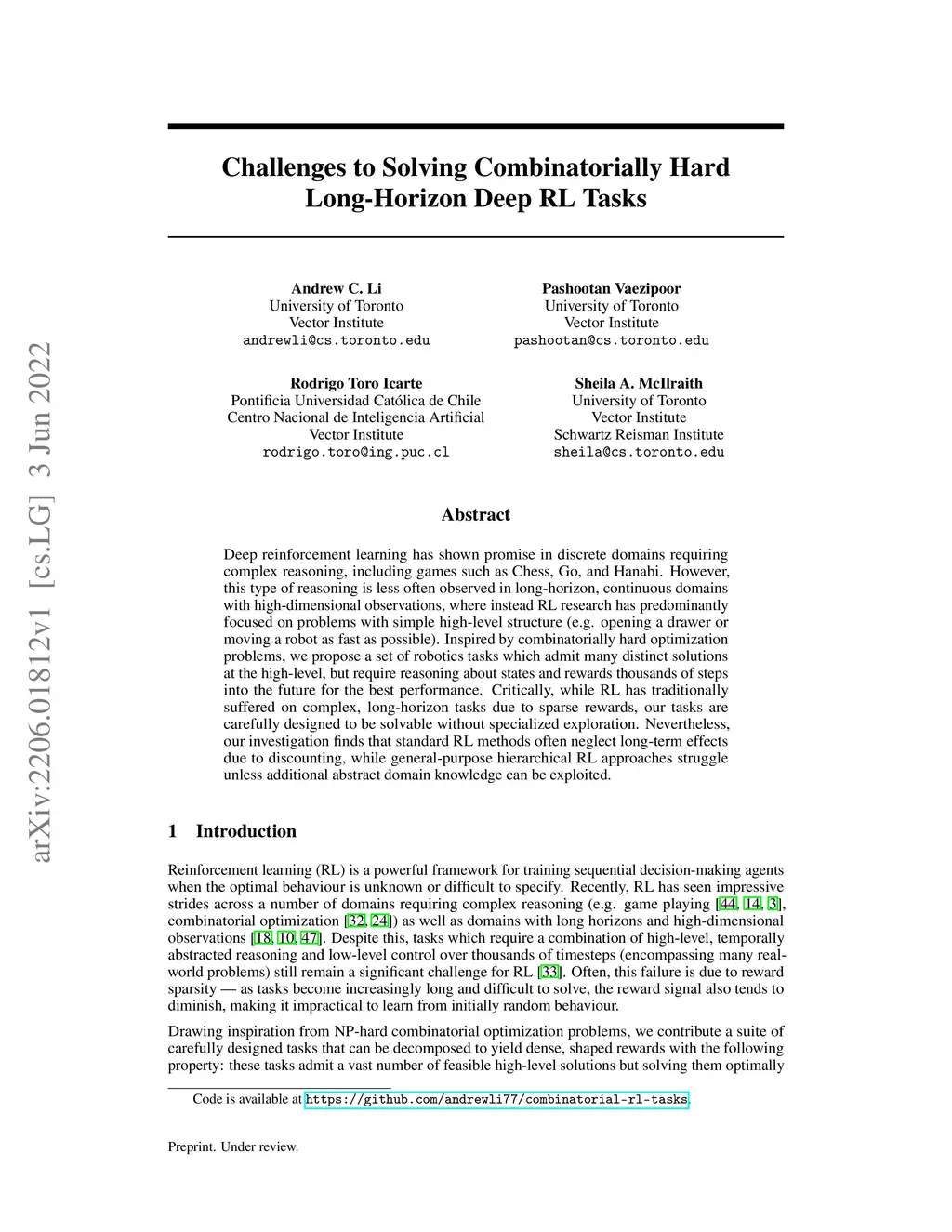 arXiv:2206.01812v1 [cs.LG] 3 Jun 2022

Challenges to Solving Combinatorially Hard Long-Horizon Deep RL Tasks

Andrew C. Li
University of Toronto
Vector Institute
andrewli@cs.toronto.edu

Pashootan Vaezipoor
University of Toronto
Vector Institute
pashootan@cs.toronto.edu

Rodrigo Toro Icarte
Pontificia Universidad Católica de Chile
Centro Nacional de Inteligencia Artificial
Vector Institute
rodrigo.toro@ing.puc.cl

Sheila A. McIlraith
University of Toronto
Vector Institute
Schwartz Reisman Institute
sheila@cs.toronto.edu

Abstract

Deep reinforcement learning has shown promise in discrete domains requiring complex reasoning, including games such as Chess, Go, and Hanabi. However, this type of reasoning is less often observed in long-horizon, continuous domains with high-dimensional observations, where instead RL research has predominantly focused on problems with simple high-level structure (e.g. opening a drawer or moving a robot as fast as possible). Inspired by combinatorially hard optimization problems, we propose a set of robotics tasks which admit many distinct solutions at the high-level, but require reasoning about states and rewards thousands of steps into the future for the best performance. Critically, while RL has traditionally suffered on complex, long-horizon tasks due to sparse rewards, our tasks are carefully designed to be solvable without specialized exploration. Nevertheless, our investigation finds that standard RL methods often neglect long-term effects due to discounting, while general-purpose hierarchical RL approaches struggle unless additional abstract domain knowledge can be exploited.

1 Introduction

Reinforcement learning (RL) is a powerful framework for training sequential decision-making agents when the optimal behaviour is unknown or difficult to specify. Recently, RL has seen impressive strides across a number of domains requiring complex reasoning (e.g. game playing [44, 14, 3], combinatorial optimization [32, 24]) as well as domains with long horizons and high-dimensional observations [18, 10, 47]. Despite this, tasks which require a combination of high-level, temporally abstracted reasoning and low-level control over thousands of timesteps (encompassing many real-world problems) still remain a significant challenge for RL [33]. Often, this failure is due to reward sparsity — as tasks become increasingly long and difficult to solve, the reward signal also tends to diminish, making it impractical to learn from initially random behaviour.

Drawing inspiration from NP-hard combinatorial optimization problems, we contribute a suite of carefully designed tasks that can be decomposed to yield dense, shaped rewards with the following property: these tasks admit a vast number of feasible high-level solutions but solving them optimally

Code is available at https://github.com/andrewli77/combinatorial-rl-tasks.

Preprint. Under review.